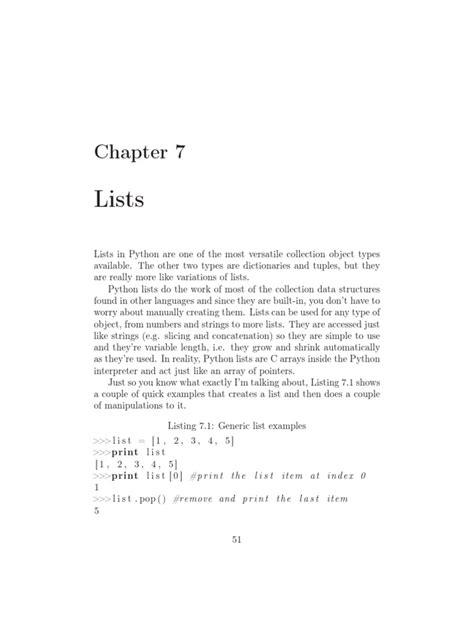 Chapter 7

Lists

Lists in Python are one of the most versatile collection object types available. The other two types are dictionaries and tuples, but they are really more like variations of lists.

Python lists do the work of most of the collection data structures found in other languages and since they are built-in, you don't have to worry about manually creating them. Lists can be used for any type of object, from numbers and strings to more lists. They are accessed just like strings (e.g. slicing and concatenation) so they are simple to use and they're variable length, i.e. they grow and shrink automatically as they're used. In reality, Python lists are C arrays inside the Python interpreter and act just like an array of pointers.

Just so you know what exactly I'm talking about, Listing 7.1 shows a couple of quick examples that creates a list and then does a couple of manipulations to it.

Listing 7.1: Generic list examples

>>>list = [1, 2, 3, 4, 5]
>>>print list
[1, 2, 3, 4, 5]
>>>print list[0] #print the list item at index 0
1
>>>list.pop() #remove and print the last item
5

51